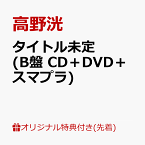 高野洸

タイトル未定 (B盤 CD＋DVD＋スマプラ)

オリジナル特典付き(先着)